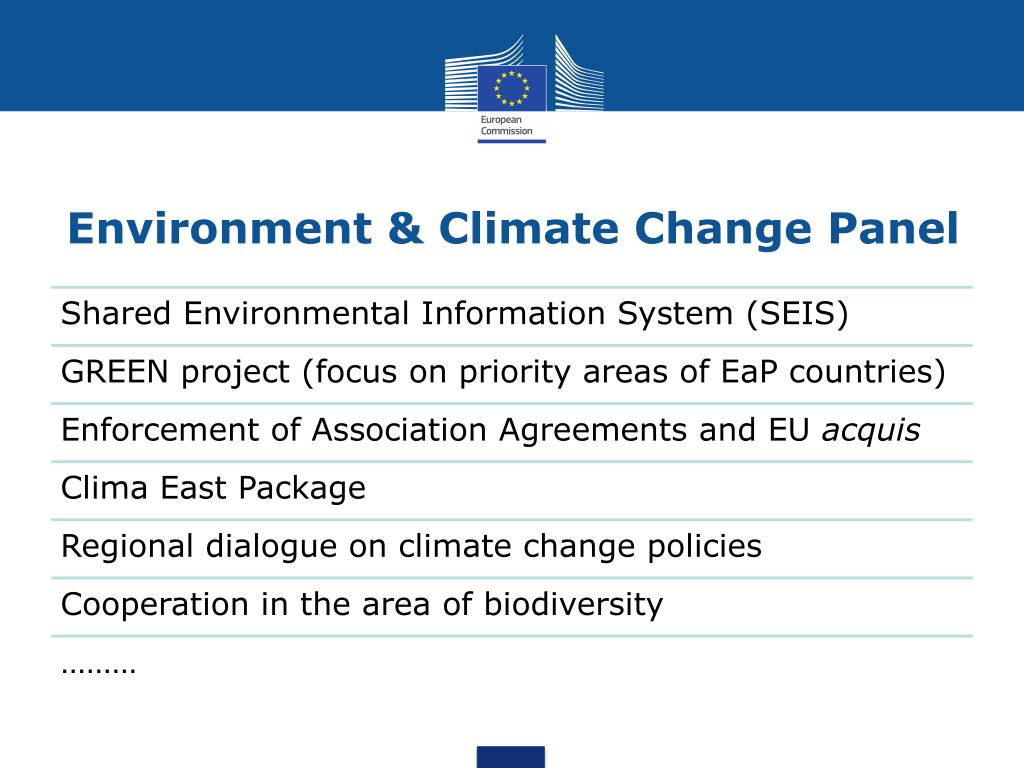 European Commission

Environment & Climate Change Panel

Shared Environmental Information System (SEIS)

GREEN project (focus on priority areas of EaP countries)

Enforcement of Association Agreements and EU acquis

Clima East Package

Regional dialogue on climate change policies

Cooperation in the area of biodiversity

………